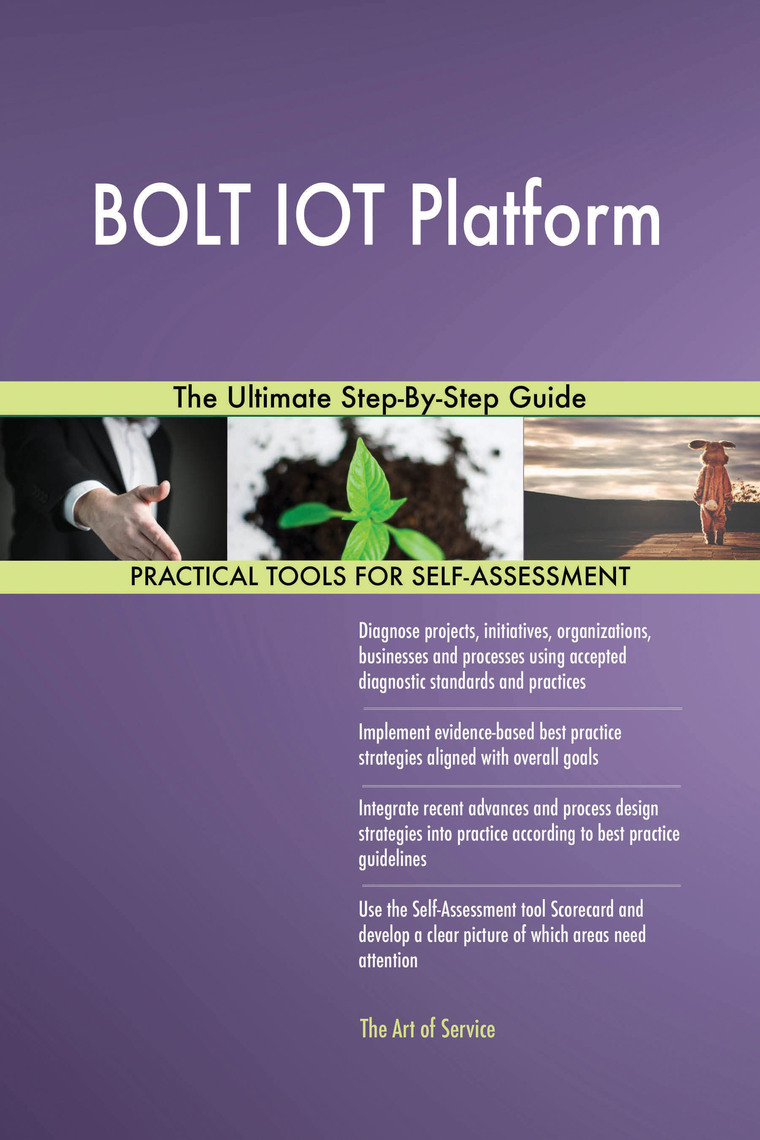 BOLT IOT Platform

The Ultimate Step-By-Step Guide

PRACTICAL TOOLS FOR SELF-ASSESSMENT

Diagnose projects, initiatives, organizations, businesses and processes using accepted diagnostic standards and practices

Implement evidence-based best practice strategies aligned with overall goals

Integrate recent advances and process design strategies into practice according to best practice guidelines

Use the Self-Assessment tool Scorecard and develop a clear picture of which areas need attention

The Art of Service